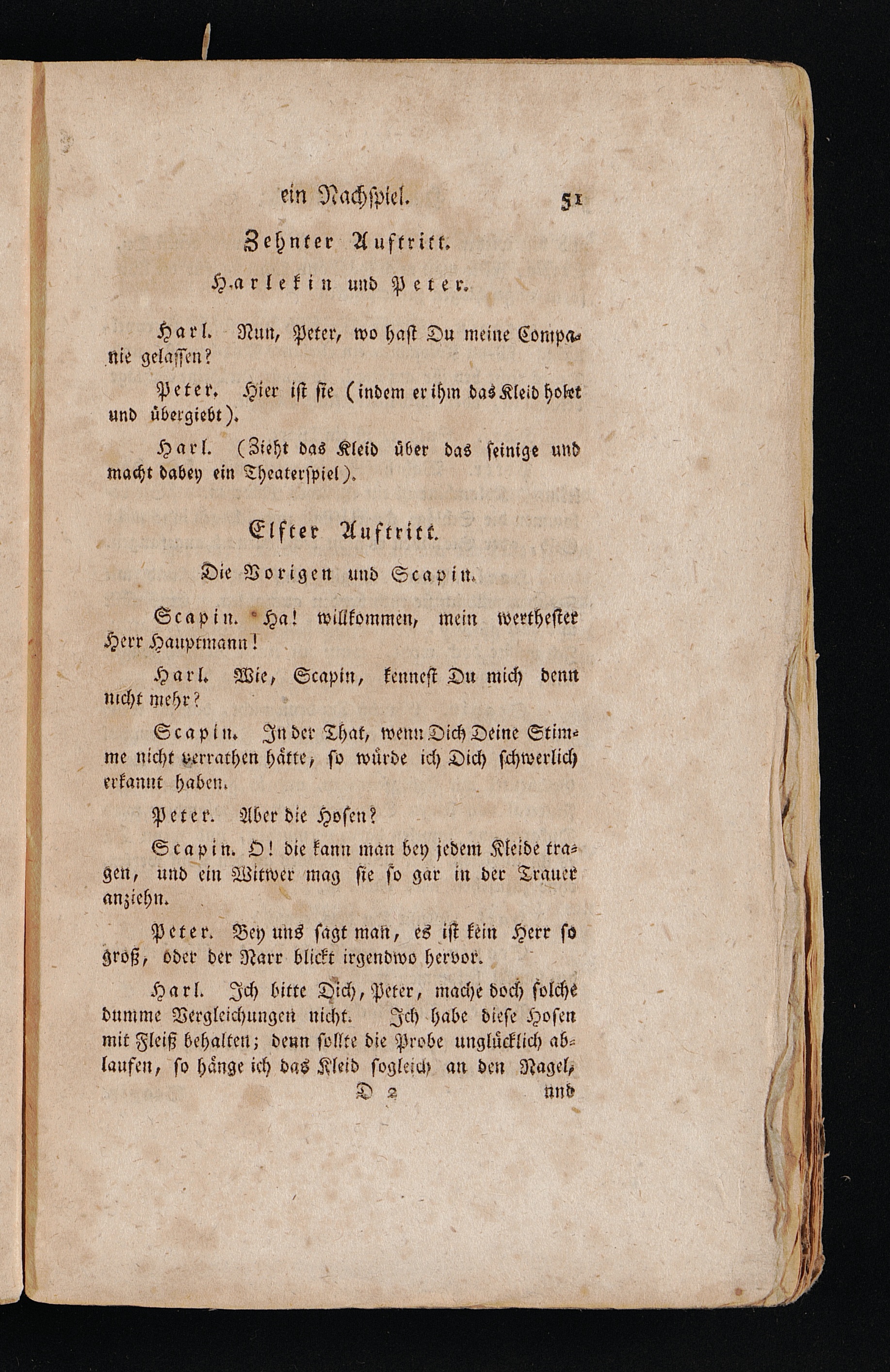 ein Nachspiel. 51

Zehnter Auftritt.

Harlekin und Peter.

Harl. Nun, Peter, wo hast Du meine Companie gelassen?

Peter. Hier ist sie (indem er ihm das Kleid holet und übergiebt).

Harl. (Zieht das Kleid über das seinige und macht dabey ein Theaterspiel).

Elfter Auftritt.

Die Vorigen und Scapin.

Scapin. Ha! willkommen, mein werthester Herr Hauptmann!

Harl. Wie, Scapin, kennest Du mich denn nicht mehr?

Scapin. In der That, wenn Dich Deine Stimme nicht verrathen hätte, so würde ich Dich schwerlich erkannt haben.

Peter. Aber die Hosen?

Scapin. O! die kann man bey jedem Kleide tragen, und ein Witwer mag sie so gar in der Trauer anziehn.

Peter. Bey uns sagt man, es ist kein Herr so groß, oder der Narr blickt irgendwo hervor.

Harl. Ich bitte Dich, Peter, mache doch solche dumme Vergleichungen nicht. Ich habe diese Hosen mit Fleiß behalten; denn sollte die Probe unglücklich ablaufen, so hänge ich das Kleid sogleich an den Nagel,

D 2 und